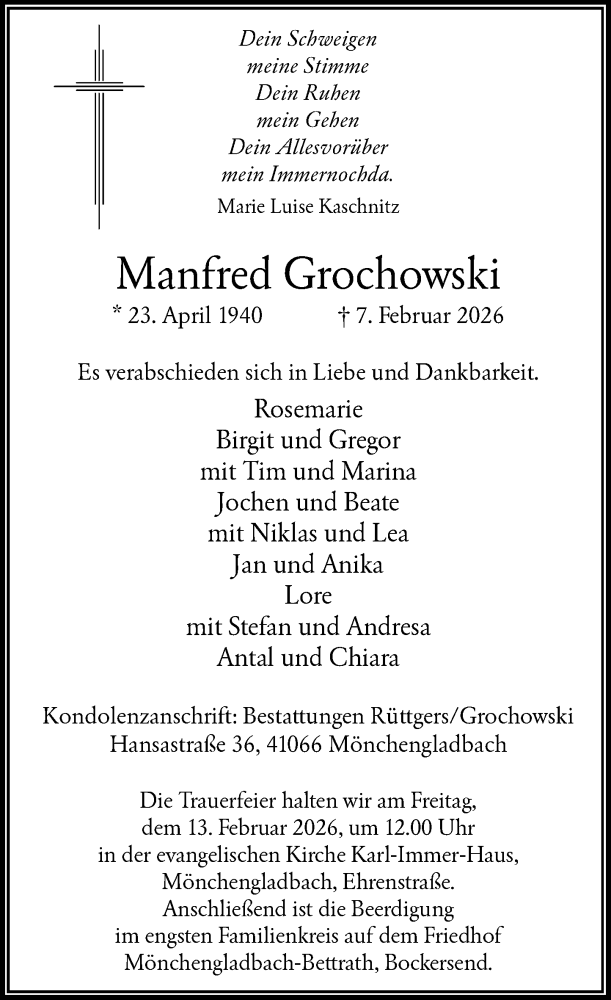 Dein Schweigen
meine Stimme
Dein Ruhen
mein Gehen
Dein Allesvorüber
mein Immernochda.
Marie Luise Kaschnitz

Manfred Grochowski
* 23. April 1940 † 7. Februar 2026

Es verabschieden sich in Liebe und Dankbarkeit.

Rosemarie
Birgit und Gregor
mit Tim und Marina
Jochen und Beate
mit Niklas und Lea
Jan und Anika
Lore
mit Stefan und Andresa
Antal und Chiara

Kondolenzanschrift: Bestattungen Rüttgers/Grochowski
Hansastraße 36, 41066 Mönchengladbach

Die Trauerfeier halten wir am Freitag, dem 13. Februar 2026, um 12.00 Uhr in der evangelischen Kirche Karl-Immer-Haus, Mönchengladbach, Ehrenstraße.
Anschließend ist die Beerdigung im engsten Familienkreis auf dem Friedhof Mönchengladbach-Bettrath, Bockersend.